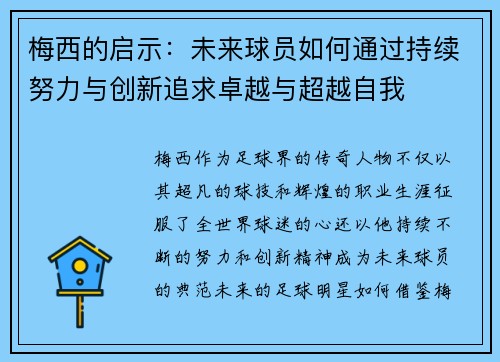 梅西的启示：未来球员如何通过持续努力与创新追求卓越与超越自我

梅西作为足球界的传奇人物不仅以其超凡的球技和辉煌的职业生涯征服了全世界球迷的心还以他持续不断的努力和创新精神成为未来球员的典范未来的足球明星如何借鉴梅